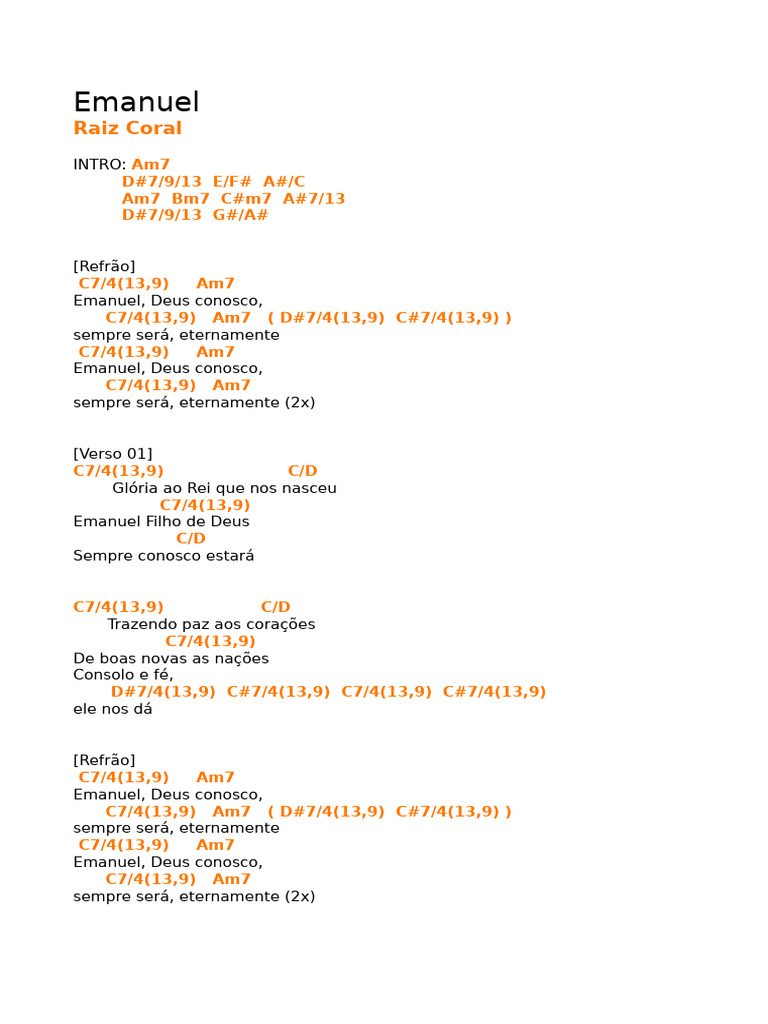 Emanuel
Raiz Coral

INTRO: Am7
D#7/9/13 E/F# A#/C
Am7 Bm7 C#m7 A#7/13
D#7/9/13 G#/A#

[Refrão]
C7/4(13,9) Am7
Emanuel, Deus conosco,
C7/4(13,9) Am7 ( D#7/4(13,9) C#7/4(13,9) )
sempre será, eternamente
C7/4(13,9) Am7
Emanuel, Deus conosco,
C7/4(13,9) Am7
sempre será, eternamente (2x)

[Verso 01]
C7/4(13,9) C/D
Glória ao Rei que nos nasceu
C7/4(13,9)
Emanuel Filho de Deus
C/D
Sempre conosco estará

C7/4(13,9) C/D
Trazendo paz aos corações
C7/4(13,9)
De boas novas as nações
Consolo e fé,
D#7/4(13,9) C#7/4(13,9) C7/4(13,9) C#7/4(13,9)
ele nos dá

[Refrão]
C7/4(13,9) Am7
Emanuel, Deus conosco,
C7/4(13,9) Am7 ( D#7/4(13,9) C#7/4(13,9) )
sempre será, eternamente
C7/4(13,9) Am7
Emanuel, Deus conosco,
C7/4(13,9) Am7
sempre será, eternamente (2x)